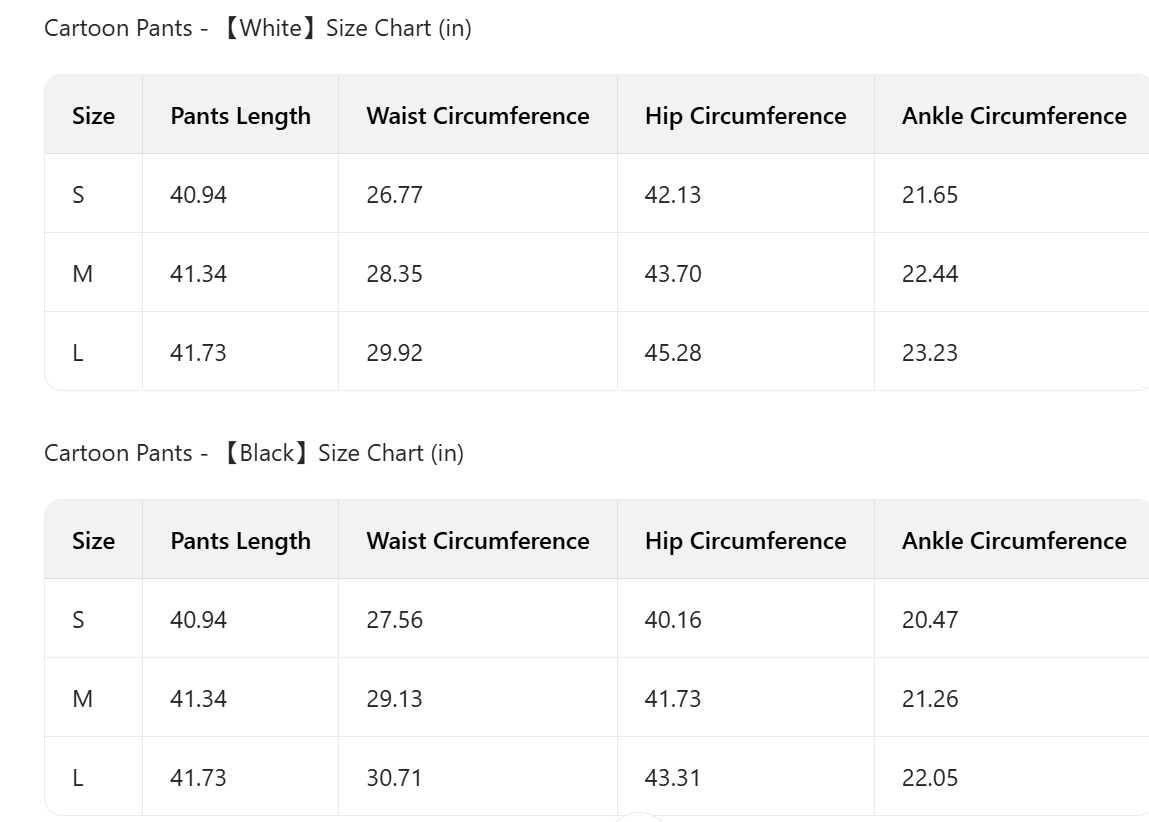 Cartoon Pants - 【White】Size Chart (in)

| Size | Pants Length | Waist Circumference | Hip Circumference | Ankle Circumference |
|---|---|---|---|---|
| S | 40.94 | 26.77 | 42.13 | 21.65 |
| M | 41.34 | 28.35 | 43.70 | 22.44 |
| L | 41.73 | 29.92 | 45.28 | 23.23 |

Cartoon Pants - 【Black】Size Chart (in)

| Size | Pants Length | Waist Circumference | Hip Circumference | Ankle Circumference |
|---|---|---|---|---|
| S | 40.94 | 27.56 | 40.16 | 20.47 |
| M | 41.34 | 29.13 | 41.73 | 21.26 |
| L | 41.73 | 30.71 | 43.31 | 22.05 |